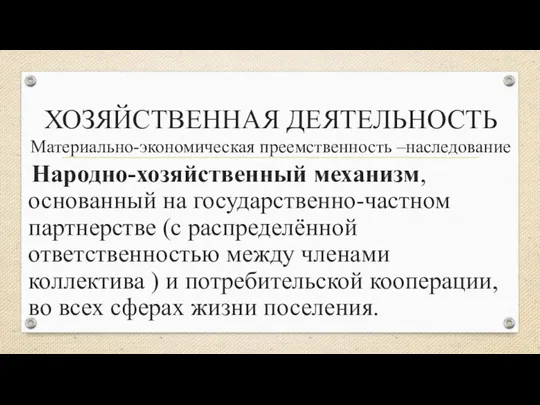 ХОЗЯЙСТВЕННАЯ ДЕЯТЕЛЬНОСТЬ

Материально-экономическая преемственность –наследование

Народно-хозяйственный механизм, основанный на государственно-частном партнерстве (с распределённой ответственностью между членами коллектива ) и потребительской кооперации, во всех сферах жизни поселения.